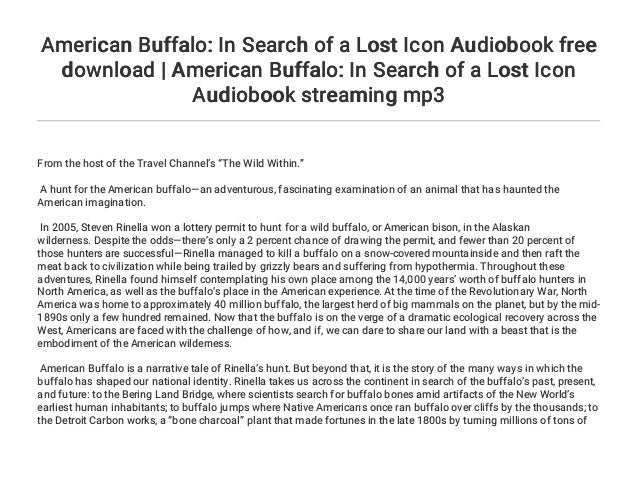 American Buffalo: In Search of a Lost Icon Audiobook free download | American Buffalo: In Search of a Lost Icon Audiobook streaming mp3

From the host of the Travel Channel's "The Wild Within."

A hunt for the American buffalo—an adventurous, fascinating examination of an animal that has haunted the American imagination.

In 2005, Steven Rinella won a lottery permit to hunt for a wild buffalo, or American bison, in the Alaskan wilderness. Despite the odds—there's only a 2 percent chance of drawing the permit, and fewer than 20 percent of those hunters are successful—Rinella managed to kill a buffalo on a snow-covered mountainside and then raft the meat back to civilization while being trailed by grizzly bears and suffering from hypothermia. Throughout these adventures, Rinella found himself contemplating his own place among the 14,000 years' worth of buffalo hunters in North America, as well as the buffalo's place in the American experience. At the time of the Revolutionary War, North America was home to approximately 40 million buffalo, the largest herd of big mammals on the planet, but by the mid-1890s only a few hundred remained. Now that the buffalo is on the verge of a dramatic ecological recovery across the West, Americans are faced with the challenge of how, and if, we can dare to share our land with a beast that is the embodiment of the American wilderness.

American Buffalo is a narrative tale of Rinella's hunt. But beyond that, it is the story of the many ways in which the buffalo has shaped our national identity. Rinella takes us across the continent in search of the buffalo's past, present, and future: to the Bering Land Bridge, where scientists search for buffalo bones amid artifacts of the New World's earliest human inhabitants; to buffalo jumps where Native Americans once ran buffalo over cliffs by the thousands; to the Detroit Carbon works, a "bone charcoal" plant that made fortunes in the late 1800s by turning millions of tons of